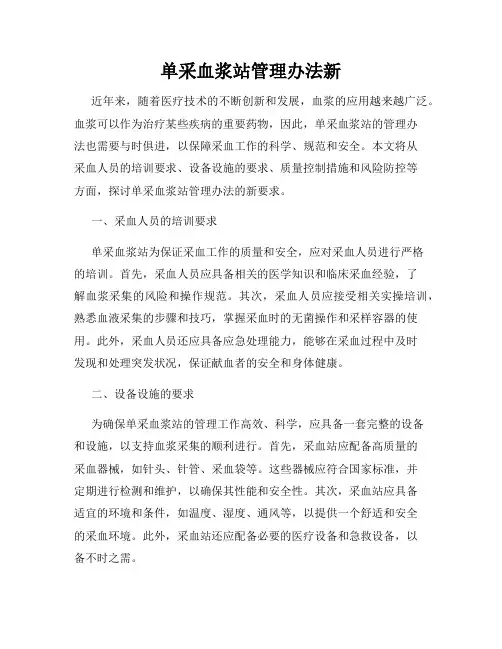 单采血浆站管理办法新

近年来，随着医疗技术的不断创新和发展，血浆的应用越来越广泛。血浆可以作为治疗某些疾病的重要药物，因此，单采血浆站的管理办法也需要与时俱进，以保障采血工作的科学、规范和安全。本文将从采血人员的培训要求、设备设施的要求、质量控制措施和风险防控等方面，探讨单采血浆站管理办法的新要求。

一、采血人员的培训要求

单采血浆站为保证采血工作的质量和安全，应对采血人员进行严格的培训。首先，采血人员应具备相关的医学知识和临床采血经验，了解血浆采集的风险和操作规范。其次，采血人员应接受相关实操培训，熟悉血液采集的步骤和技巧，掌握采血时的无菌操作和采样容器的使用。此外，采血人员还应具备应急处理能力，能够在采血过程中及时发现和处理突发状况，保证献血者的安全和身体健康。

二、设备设施的要求

为确保单采血浆站的管理工作高效、科学，应具备一套完整的设备和设施，以支持血浆采集的顺利进行。首先，采血站应配备高质量的采血器械，如针头、针管、采血袋等。这些器械应符合国家标准，并定期进行检测和维护，以确保其性能和安全性。其次，采血站应具备适宜的环境和条件，如温度、湿度、通风等，以提供一个舒适和安全的采血环境。此外，采血站还应配备必要的医疗设备和急救设备，以备不时之需。